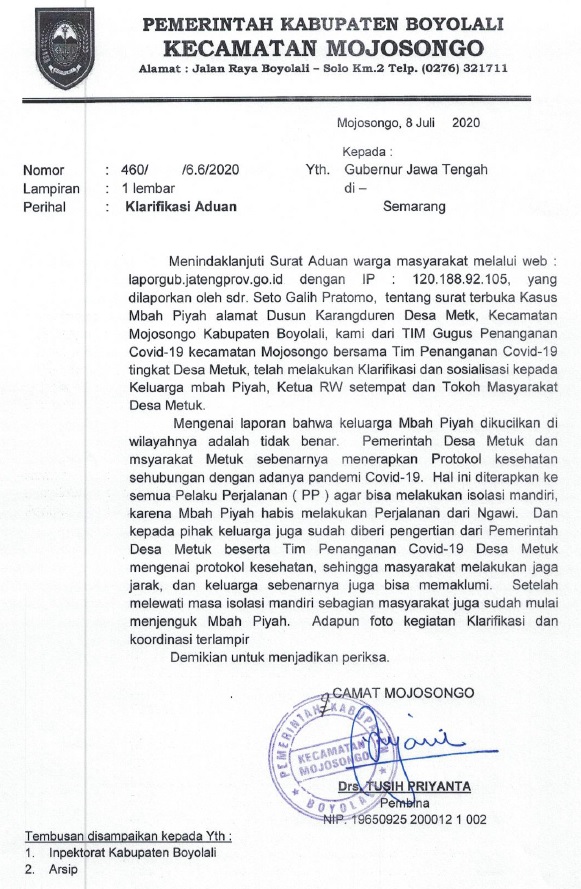 PEMERINTAH KABUPATEN BOYOLALI
KECAMATAN MOJOSONGO
Alamat : Jalan Raya Boyolali – Solo Km.2 Telp. (0276) 321711

Mojosongo, 8 Juli 2020

Nomor : 460/ /6.6/2020
Lampiran : 1 lembar
Perihal : Klarifikasi Aduan

Kepada :
Yth. Gubernur Jawa Tengah
di –
Semarang

Menindaklanjuti Surat Aduan warga masyarakat melalui web : laporgub.jatengprov.go.id dengan IP : 120.188.92.105, yang dilaporkan oleh sdr. Seto Galih Pratomo, tentang surat terbuka Kasus Mbah Piyah alamat Dusun Karangduren Desa Metk, Kecamatan Mojosongo Kabupaten Boyolali, kami dari TIM Gugus Penanganan Covid-19 kecamatan Mojosongo bersama Tim Penanganan Covid-19 tingkat Desa Metuk, telah melakukan Klarifikasi dan sosialisasi kepada Keluarga mbah Piyah, Ketua RW setempat dan Tokoh Masyarakat Desa Metuk.

Mengenai laporan bahwa keluarga Mbah Piyah dikucilkan di wilayahnya adalah tidak benar. Pemerintah Desa Metuk dan msyarakat Metuk sebenarnya menerapkan Protokol kesehatan sehubungan dengan adanya pandemi Covid-19. Hal ini diterapkan ke semua Pelaku Perjalanan ( PP ) agar bisa melakukan isolasi mandiri, karena Mbah Piyah habis melakukan Perjalanan dari Ngawi. Dan kepada pihak keluarga juga sudah diberi pengertian dari Pemerintah Desa Metuk beserta Tim Penanganan Covid-19 Desa Metuk mengenai protokol kesehatan, sehingga masyarakat melakukan jaga jarak, dan keluarga sebenarnya juga bisa memaklumi. Setelah melewati masa isolasi mandiri sebagian masyarakat juga sudah mulai menjenguk Mbah Piyah. Adapun foto kegiatan Klarifikasi dan koordinasi terlampir

Demikian untuk menjadikan periksa.

CAMAT MOJOSONGO

PEMERINTAH KABUPATEN BOYOLALI KECAMATAN MOJOSONGO

Drs. TUSIH PRIYANTA
Pembina
NIP. 19650925 200012 1 002

Tembusan disampaikan kepada Yth :
1. Inpektorat Kabupaten Boyolali
2. Arsip